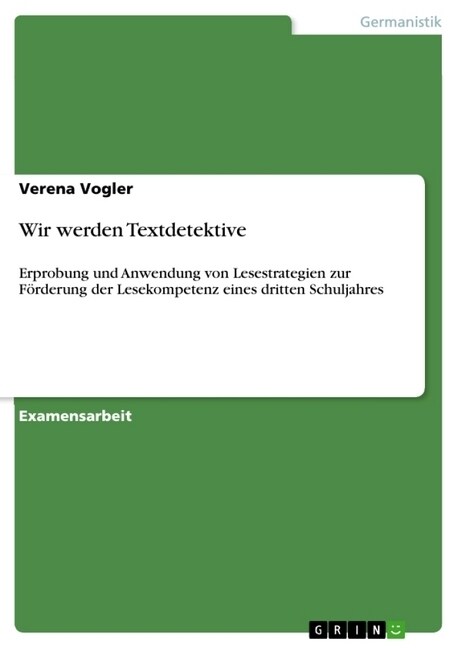 Germanistik

Verena Vogler

Wir werden Textdetektive

Erprobung und Anwendung von Lesestrategien zur Förderung der Lesekompetenz eines dritten Schuljahres

Examensarbeit

GRIN